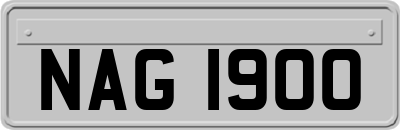 NAG 1900